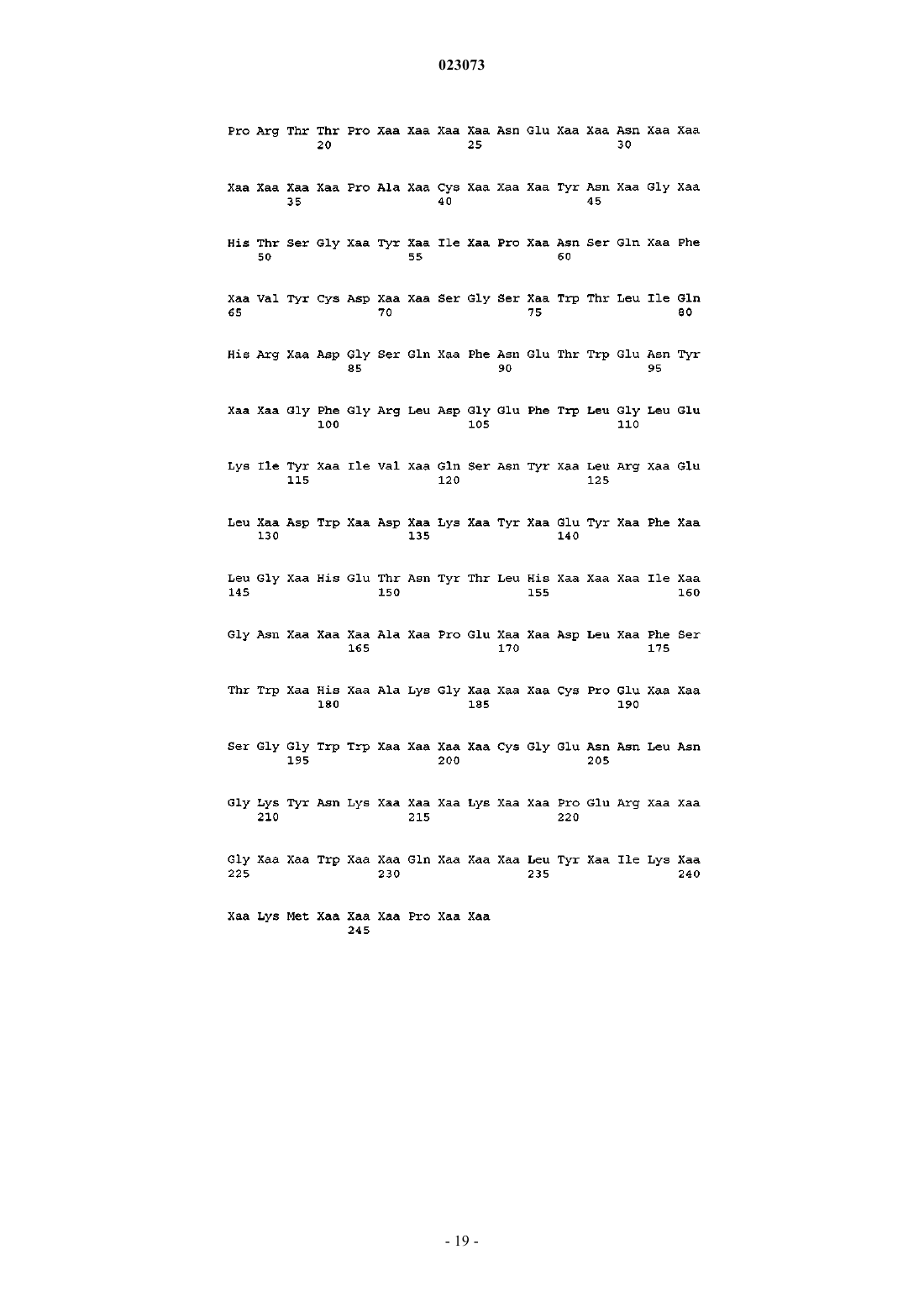 023073

Pro Arg Thr Thr Pro Xaa Xaa Xaa Xaa Asn Glu Xaa Xaa Asn Xaa Xaa
20 25 30

Xaa Xaa Xaa Xaa Pro Ala Xaa Cys Xaa Xaa Xaa Tyr Asn Xaa Gly Xaa
35 40 45

His Thr Ser Gly Xaa Tyr Xaa Ile Xaa Pro Xaa Asn Ser Gln Xaa Phe
50 55 60

Xaa Val Tyr Cys Asp Xaa Xaa Ser Gly Ser Xaa Trp Thr Leu Ile Gln
65 70 75 80

His Arg Xaa Asp Gly Ser Gln Xaa Phe Asn Glu Thr Trp Glu Asn Tyr
85 90 95

Xaa Xaa Gly Phe Gly Arg Leu Asp Gly Glu Phe Trp Leu Gly Leu Glu
100 105 110

Lys Ile Tyr Xaa Ile Val Xaa Gln Ser Asn Tyr Xaa Leu Arg Xaa Glu
115 120 125

Leu Xaa Asp Trp Xaa Asp Xaa Lys Xaa Tyr Xaa Glu Tyr Xaa Phe Xaa
130 135 140

Leu Gly Xaa His Glu Thr Asn Tyr Thr Leu His Xaa Xaa Xaa Ile Xaa
145 150 155 160

Gly Asn Xaa Xaa Xaa Ala Xaa Pro Glu Xaa Xaa Asp Leu Xaa Phe Ser
165 170 175

Thr Trp Xaa His Xaa Ala Lys Gly Xaa Xaa Xaa Cys Pro Glu Xaa Xaa
180 185 190

Ser Gly Gly Trp Trp Xaa Xaa Xaa Xaa Cys Gly Glu Asn Asn Leu Asn
195 200 205

Gly Lys Tyr Asn Lys Xaa Xaa Xaa Lys Xaa Xaa Pro Glu Arg Xaa Xaa
210 215 220

Gly Xaa Xaa Trp Xaa Xaa Gln Xaa Xaa Xaa Leu Tyr Xaa Ile Lys Xaa
225 230 235 240

Xaa Lys Met Xaa Xaa Xaa Pro Xaa Xaa
245

- 19 -